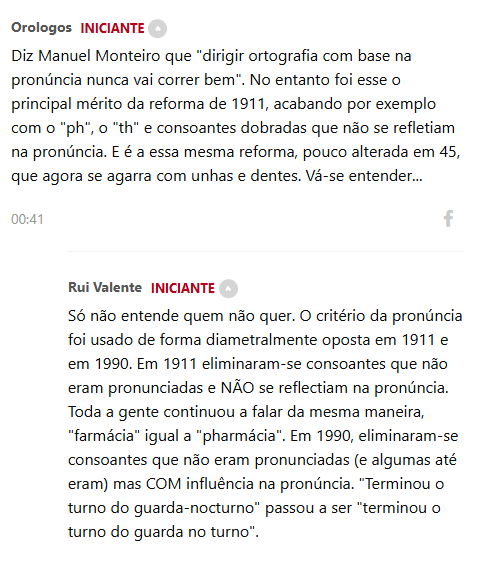 Orologos INICIANTE

Diz Manuel Monteiro que "dirigir ortografia com base na pronúncia nunca vai correr bem". No entanto foi esse o principal mérito da reforma de 1911, acabando por exemplo com o "ph", o "th" e consoantes dobradas que não se refletiam na pronúncia. E é a essa mesma reforma, pouco alterada em 45, que agora se agarra com unhas e dentes. Vá-se entender...

00:41

Rui Valente INICIANTE

Só não entende quem não quer. O critério da pronúncia foi usado de forma diametralmente oposta em 1911 e em 1990. Em 1911 eliminaram-se consoantes que não eram pronunciadas e NÃO se reflectiam na pronúncia. Toda a gente continuou a falar da mesma maneira, "farmácia" igual a "pharmácia". Em 1990, eliminaram-se consoantes que não eram pronunciadas (e algumas até eram) mas COM influência na pronúncia. "Terminou o turno do guarda-nocturno" passou a ser "terminou o turno do guarda no turno".